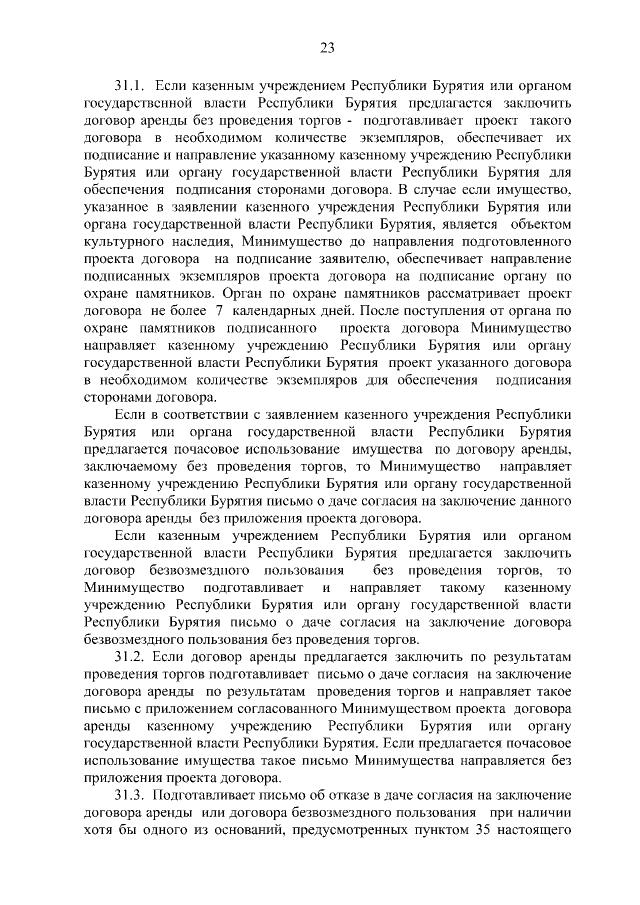 23

31.1. Если казенным учреждением Республики Бурятия или органом государственной власти Республики Бурятия предлагается заключить договор аренды без проведения торгов - подготавливает проект такого договора в необходимом количестве экземпляров, обеспечивает их подписание и направление указанному казенному учреждению Республики Бурятия или органу государственной власти Республики Бурятия для обеспечения подписания сторонами договора. В случае если имущество, указанное в заявлении казенного учреждения Республики Бурятия или органа государственной власти Республики Бурятия, является объектом культурного наследия, Минимущество до направления подготовленного проекта договора на подписание заявителю, обеспечивает направление подписанных экземпляров проекта договора на подписание органу по охране памятников. Орган по охране памятников рассматривает проект договора не более 7 календарных дней. После поступления от органа по охране памятников подписанного проекта договора Минимущество направляет казенному учреждению Республики Бурятия или органу государственной власти Республики Бурятия проект указанного договора в необходимом количестве экземпляров для обеспечения подписания сторонами договора.

Если в соответствии с заявлением казенного учреждения Республики Бурятия или органа государственной власти Республики Бурятия предлагается почасовое использование имущества по договору аренды, заключаемому без проведения торгов, то Минимущество направляет казенному учреждению Республики Бурятия или органу государственной власти Республики Бурятия письмо о даче согласия на заключение данного договора аренды без приложения проекта договора.

Если казенным учреждением Республики Бурятия или органом государственной власти Республики Бурятия предлагается заключить договор безвозмездного пользования без проведения торгов, то Минимущество подготавливает и направляет такому казенному учреждению Республики Бурятия или органу государственной власти Республики Бурятия письмо о даче согласия на заключение договора безвозмездного пользования без проведения торгов.

31.2. Если договор аренды предлагается заключить по результатам проведения торгов подготавливает письмо о даче согласия на заключение договора аренды по результатам проведения торгов и направляет такое письмо с приложением согласованного Минимуществом проекта договора аренды казенному учреждению Республики Бурятия или органу государственной власти Республики Бурятия. Если предлагается почасовое использование имущества такое письмо Минимущества направляется без приложения проекта договора.

31.3. Подготавливает письмо об отказе в даче согласия на заключение договора аренды или договора безвозмездного пользования при наличии хотя бы одного из оснований, предусмотренных пунктом 35 настоящего